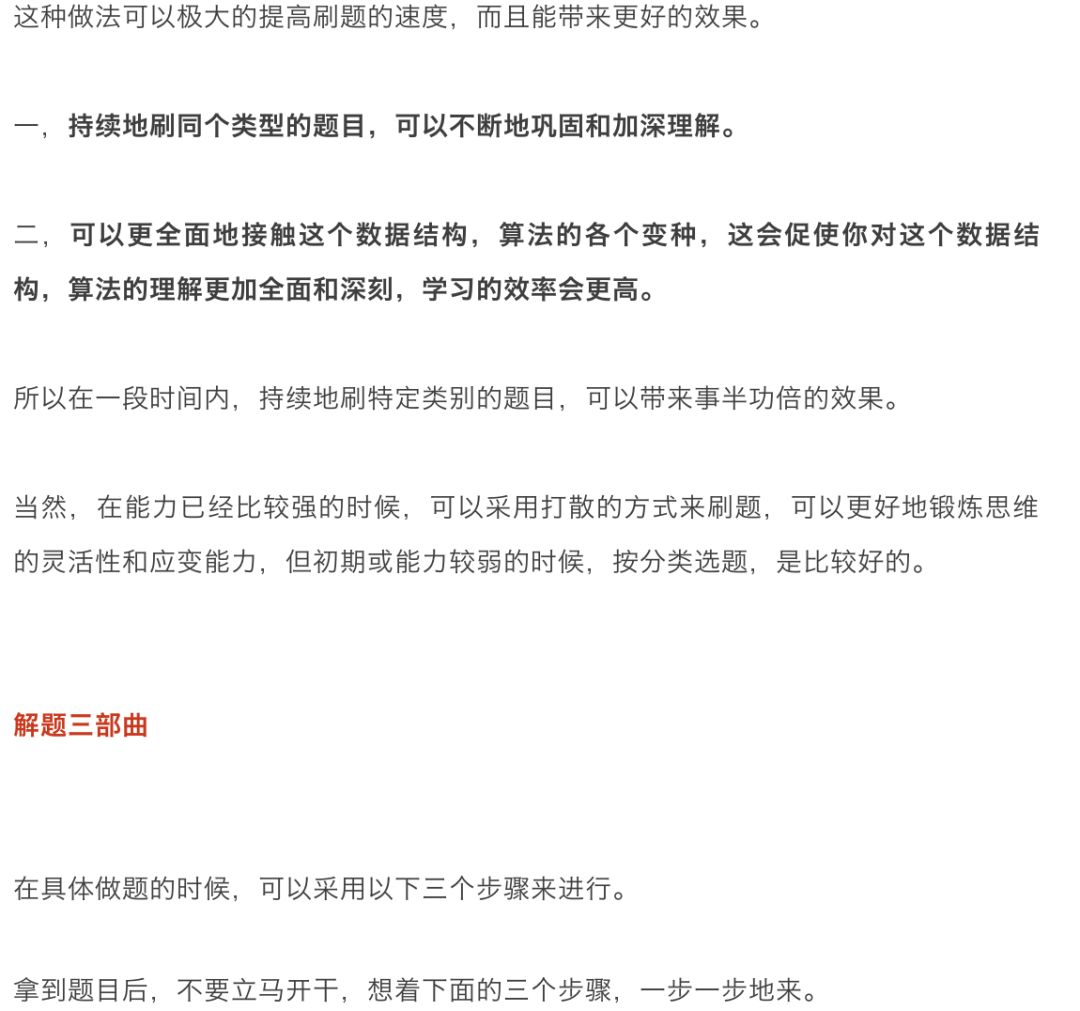 这种做法可以极大的提高刷题的速度，而且能带来更好的效果。

一，持续地刷同个类型的题目，可以不断地巩固和加深理解。

二，可以更全面地接触这个数据结构，算法的各个变种，这会促使你对这个数据结构，算法的理解更加全面和深刻，学习的效率会更高。

所以在一段时间内，持续地刷特定类别的题目，可以带来事半功倍的效果。

当然，在能力已经比较强的时候，可以采用打散的方式来刷题，可以更好地锻炼思维的灵活性和应变能力，但初期或能力较弱的时候，按分类选题，是比较好的。

解题三部曲

在具体做题的时候，可以采用以下三个步骤来进行。

拿到题目后，不要立马开干，想着下面的三个步骤，一步一步地来。